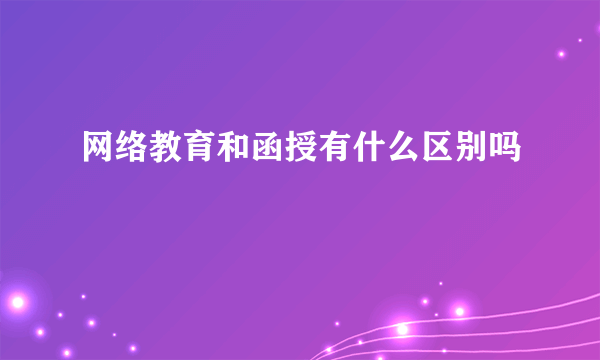 网络教育和函授有什么区别吗